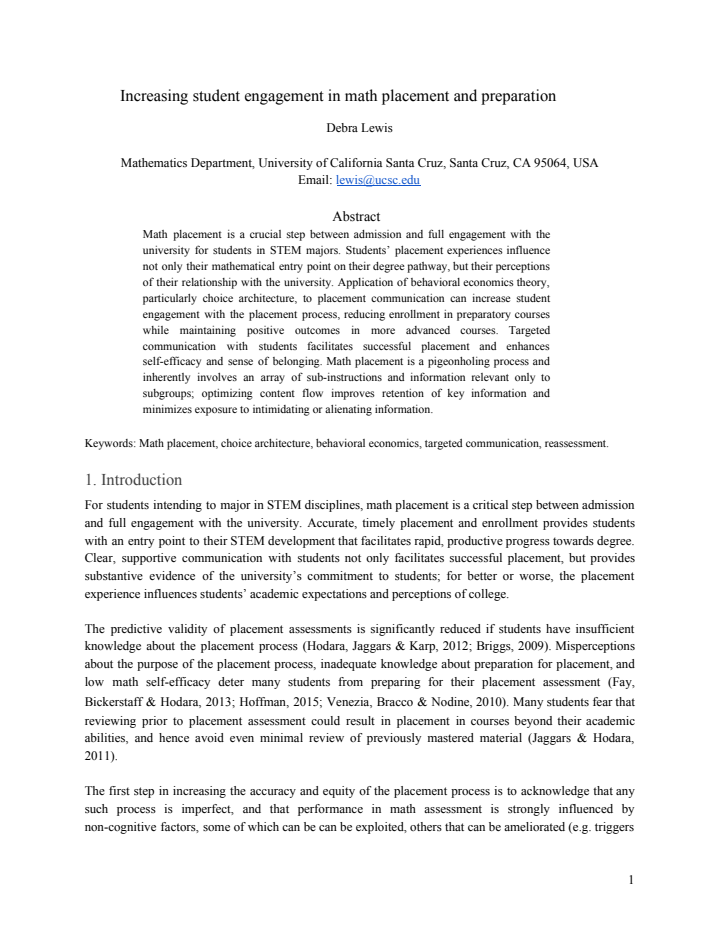 Increasing student engagement in math placement and preparation

Debra Lewis

Mathematics Department, University of California Santa Cruz, Santa Cruz, CA 95064, USA
Email: lewis@ucsc.edu

Abstract

Math placement is a crucial step between admission and full engagement with the university for students in STEM majors. Students' placement experiences influence not only their mathematical entry point on their degree pathway, but their perceptions of their relationship with the university. Application of behavioral economics theory, particularly choice architecture, to placement communication can increase student engagement with the placement process, reducing enrollment in preparatory courses while maintaining positive outcomes in more advanced courses. Targeted communication with students facilitates successful placement and enhances self-efficacy and sense of belonging. Math placement is a pigeonholing process and inherently involves an array of sub-instructions and information relevant only to subgroups; optimizing content flow improves retention of key information and minimizes exposure to intimidating or alienating information.

Keywords: Math placement, choice architecture, behavioral economics, targeted communication, reassessment.

1. Introduction

For students intending to major in STEM disciplines, math placement is a critical step between admission and full engagement with the university. Accurate, timely placement and enrollment provides students with an entry point to their STEM development that facilitates rapid, productive progress towards degree. Clear, supportive communication with students not only facilitates successful placement, but provides substantive evidence of the university's commitment to students; for better or worse, the placement experience influences students' academic expectations and perceptions of college.

The predictive validity of placement assessments is significantly reduced if students have insufficient knowledge about the placement process (Hodara, Jaggars & Karp, 2012; Briggs, 2009). Misperceptions about the purpose of the placement process, inadequate knowledge about preparation for placement, and low math self-efficacy deter many students from preparing for their placement assessment (Fay, Bickerstaff & Hodara, 2013; Hoffman, 2015; Venezia, Bracco & Nodine, 2010). Many students fear that reviewing prior to placement assessment could result in placement in courses beyond their academic abilities, and hence avoid even minimal review of previously mastered material (Jaggars & Hodara, 2011).

The first step in increasing the accuracy and equity of the placement process is to acknowledge that any such process is imperfect, and that performance in math assessment is strongly influenced by non-cognitive factors, some of which can be can be exploited, others that can be ameliorated (e.g. triggers

1